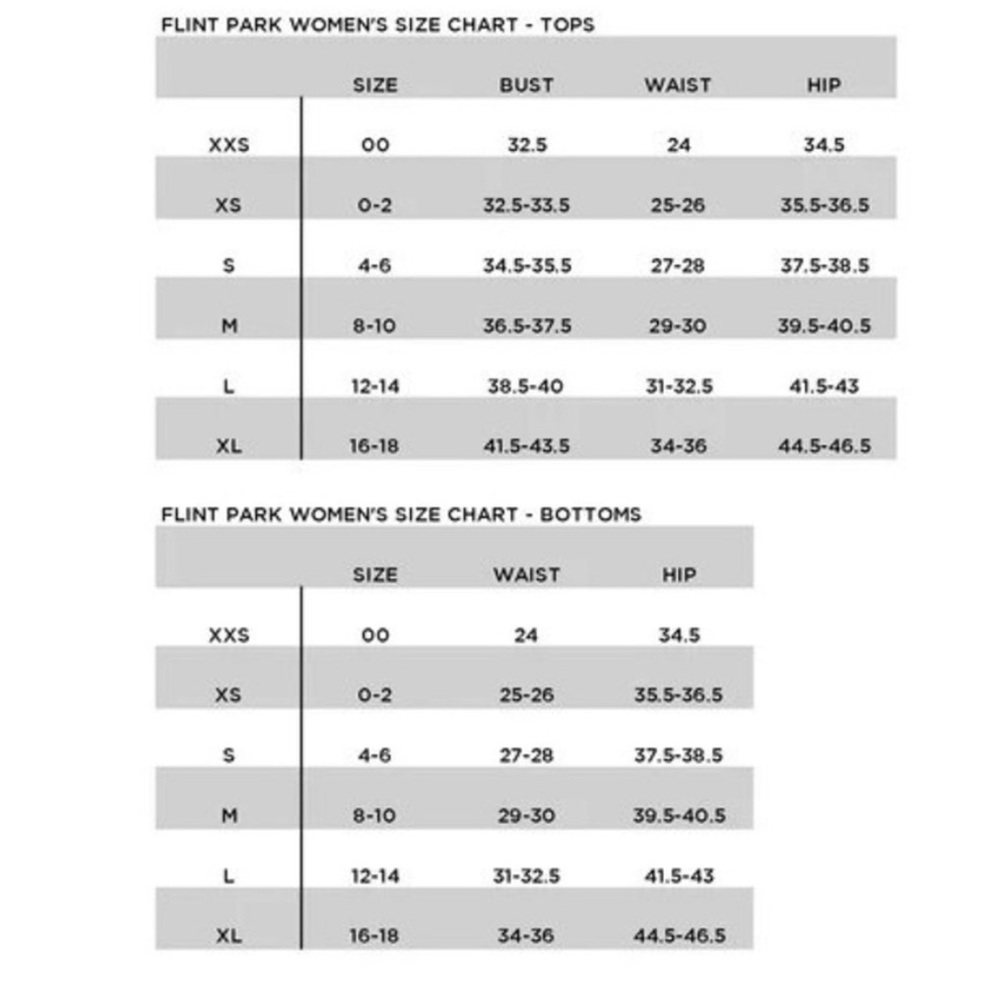 FLINT PARK WOMEN'S SIZE CHART - TOPS

| | SIZE | BUST | WAIST | HIP |
|---|---|---|---|---|
| XXS | 00 | 32.5 | 24 | 34.5 |
| XS | 0-2 | 32.5-33.5 | 25-26 | 35.5-36.5 |
| S | 4-6 | 34.5-35.5 | 27-28 | 37.5-38.5 |
| M | 8-10 | 36.5-37.5 | 29-30 | 39.5-40.5 |
| L | 12-14 | 38.5-40 | 31-32.5 | 41.5-43 |
| XL | 16-18 | 41.5-43.5 | 34-36 | 44.5-46.5 |

FLINT PARK WOMEN'S SIZE CHART - BOTTOMS

| | SIZE | WAIST | HIP |
|---|---|---|---|
| XXS | 00 | 24 | 34.5 |
| XS | 0-2 | 25-26 | 35.5-36.5 |
| S | 4-6 | 27-28 | 37.5-38.5 |
| M | 8-10 | 29-30 | 39.5-40.5 |
| L | 12-14 | 31-32.5 | 41.5-43 |
| XL | 16-18 | 34-36 | 44.5-46.5 |